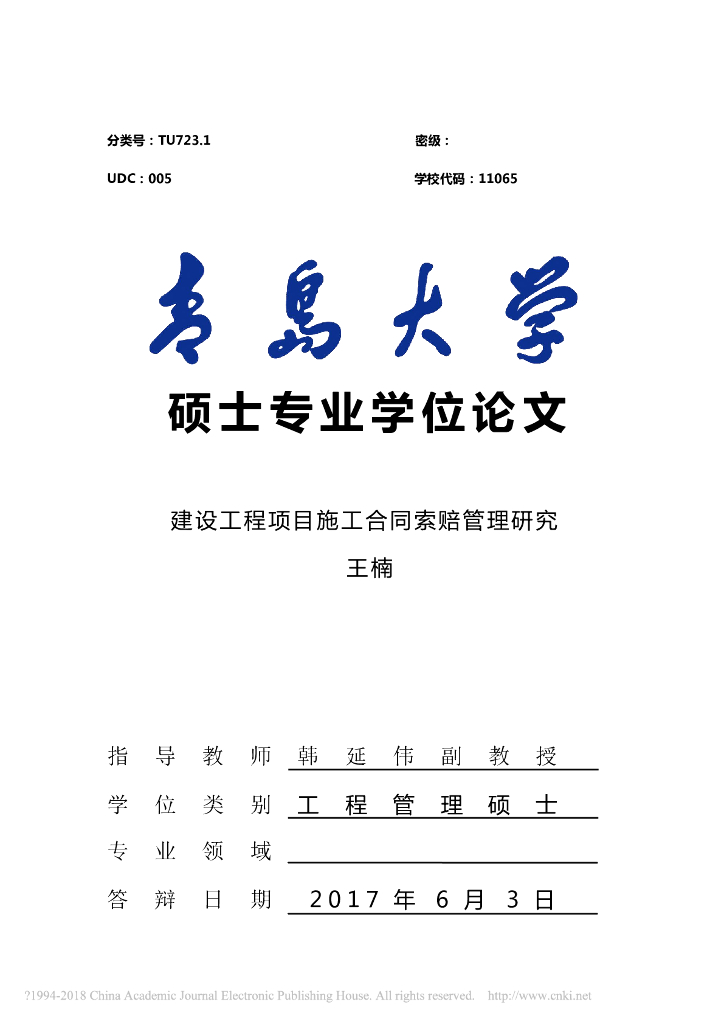 分类号：TU723.1

密级：

UDC：005

学校代码：11065

青島大学

硕士专业学位论文

建设工程项目施工合同索赔管理研究

王楠

指导教师 韩延伟副教授

学位类别 工程管理硕士

专业领域

答辩日期 2017年6月3日

?1994-2018 China Academic Journal Electronic Publishing House. All rights reserved. http://www.cnki.net